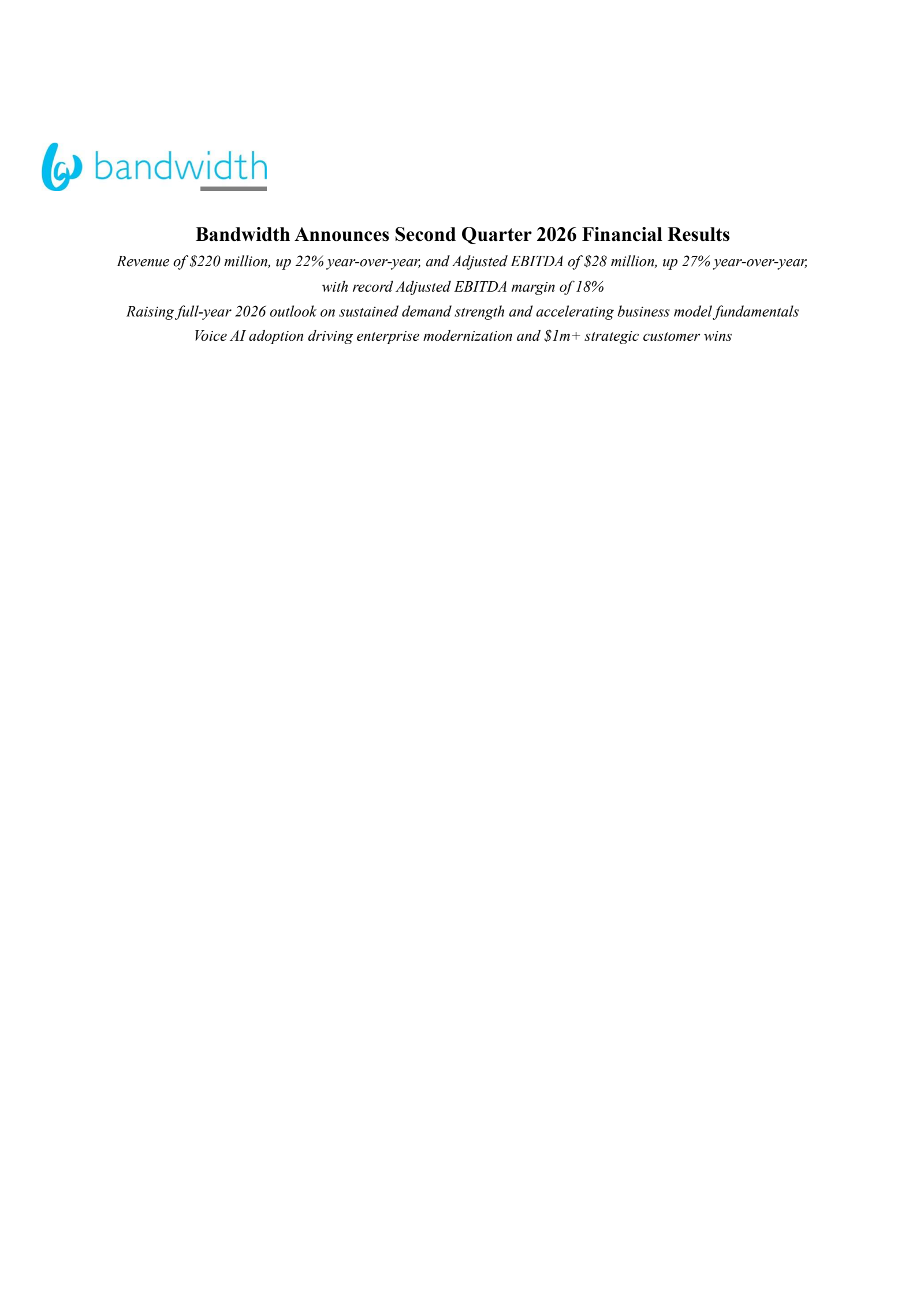 bandwidth

Bandwidth Announces Second Quarter 2026 Financial Results

Revenue of \$220 million, up 22% year-over-year, and Adjusted EBITDA of \$28 million, up 27% year-over-year, with record Adjusted EBITDA margin of 18%

Raising full-year 2026 outlook on sustained demand strength and accelerating business model fundamentals

Voice AI adoption driving enterprise modernization and \$1m+ strategic customer wins